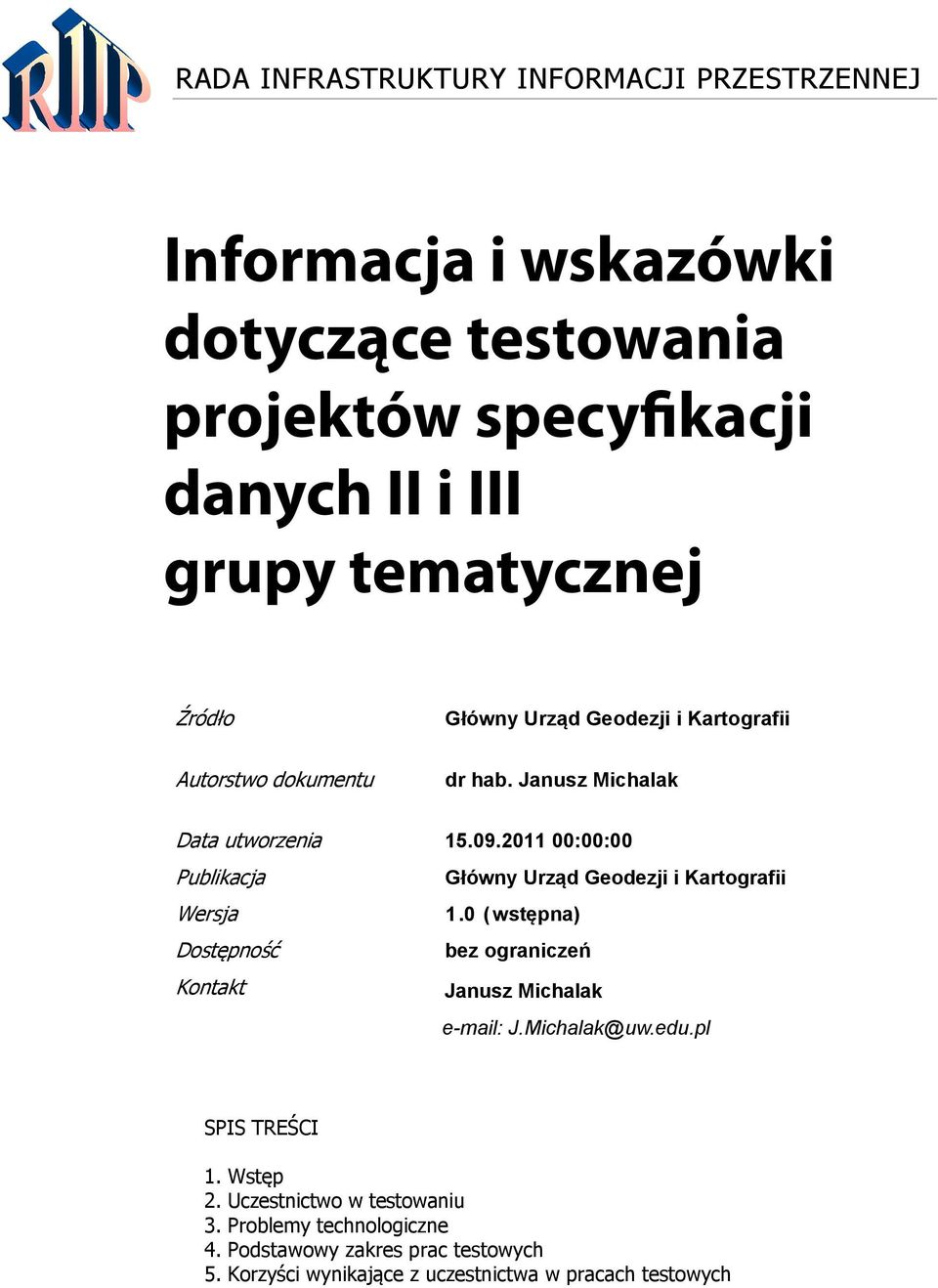 RIIP

RADA INFRASTRUKTURY INFORMACJI PRZESTRZENNEJ

Informacja i wskazówki dotyczące testowania projektów specyfikacji danych II i III grupy tematycznej

| | |
|---|---|
| Źródło | Główny Urząd Geodezji i Kartografii |
| Autorstwo dokumentu | dr hab. Janusz Michalak |
| Data utworzenia | 15.09.2011 00:00:00 |
| Publikacja | Główny Urząd Geodezji i Kartografii |
| Wersja | 1.0 (wstępna) |
| Dostępność | bez ograniczeń |
| Kontakt | Janusz Michalak |
| | e-mail: J.Michalak@uw.edu.pl |

SPIS TREŚCI

1. Wstęp
2. Uczestnictwo w testowaniu
3. Problemy technologiczne
4. Podstawowy zakres prac testowych
5. Korzyści wynikające z uczestnictwa w pracach testowych